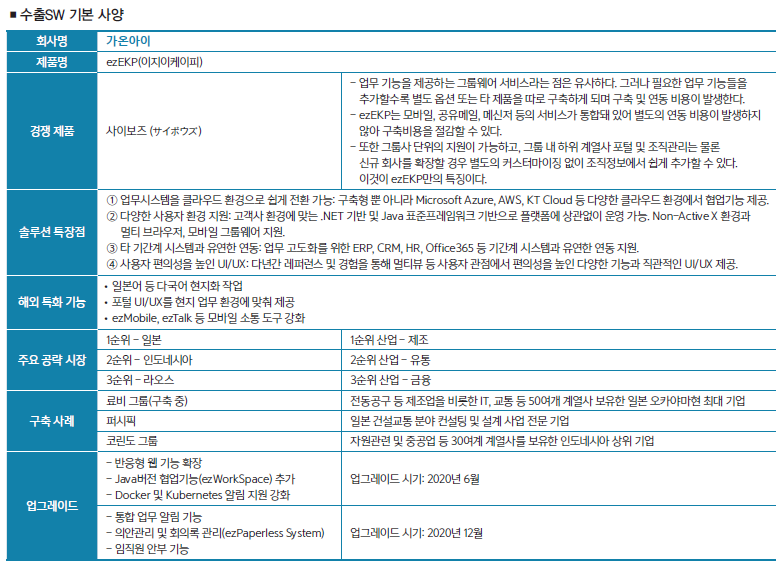 ■ 수출SW 기본 사양

| 회사명 | 가온아이 | |
|---|---|---|
| 제품명 | ezEKP(이지이케이피) | |
| 경쟁 제품 | 사이보즈 (サイボウズ) | - 업무 기능을 제공하는 그룹웨어 서비스라는 점은 유사하다. 그러나 필요한 업무 기능들을 추가할수록 별도 옵션 또는 타 제품을 따로 구축하게 되며 구축 및 연동 비용이 발생한다. - ezEKP는 모바일, 공유메일, 메신저 등의 서비스가 통합돼 있어 별도의 연동 비용이 발생하지 않아 구축비용을 절감할 수 있다. - 또한 그룹사 단위의 지원이 가능하고, 그룹 내 하위 계열사 포털 및 조직관리는 물론 신규 회사를 확장할 경우 별도의 커스터마이징 없이 조직정보에서 쉽게 추가할 수 있다. 이것이 ezEKP만의 특징이다. |
| 솔루션 특장점 | ① 업무시스템을 클라우드 환경으로 쉽게 전환 가능: 구축형 뿐 아니라 Microsoft Azure, AWS, KT Cloud 등 다양한 클라우드 환경에서 협업기능 제공. ② 다양한 사용자 환경 지원: 고객사 환경에 맞는 .NET 기반 및 Java 표준프레임워크 기반으로 플랫폼에 상관없이 운영 가능. Non-Active X 환경과 멀티 브라우저, 모바일 그룹웨어 지원. ③ 타 기간계 시스템과 유연한 연동: 업무 고도화를 위한 ERP, CRM, HR, Office365 등 기간계 시스템과 유연한 연동 지원. ④ 사용자 편의성을 높인 UI/UX: 다년간 레퍼런스 및 경험을 통해 멀티뷰 등 사용자 관점에서 편의성을 높인 다양한 기능과 직관적인 UI/UX 제공. | |
| 해외 특화 기능 | • 일본어 등 다국어 현지화 작업 • 포털 UI/UX를 현지 업무 환경에 맞춰 제공 • ezMobile, ezTalk 등 모바일 소통 도구 강화 | |
| 주요 공략 시장 | 1순위 - 일본 | 1순위 산업 - 제조 |
| | 2순위 - 인도네시아 | 2순위 산업 - 유통 |
| | 3순위 - 라오스 | 3순위 산업 - 금융 |
| 구축 사례 | 료비 그룹(구축 중) | 전동공구 등 제조업을 비롯한 IT, 교통 등 50여개 계열사 보유한 일본 오카야마현 최대 기업 |
| | 퍼시픽 | 일본 건설교통 분야 컨설팅 및 설계 사업 전문 기업 |
| | 코린도 그룹 | 자원관련 및 중공업 등 30여개 계열사를 보유한 인도네시아 상위 기업 |
| 업그레이드 | - 반응형 웹 기능 확장 - Java버전 협업기능(ezWorkSpace) 추가 - Docker 및 Kubernetes 알림 지원 강화 | 업그레이드 시기: 2020년 6월 |
| | - 통합 업무 알림 기능 - 의안관리 및 회의록 관리(ezPaperless System) - 임직원 안부 기능 | 업그레이드 시기: 2020년 12월 |